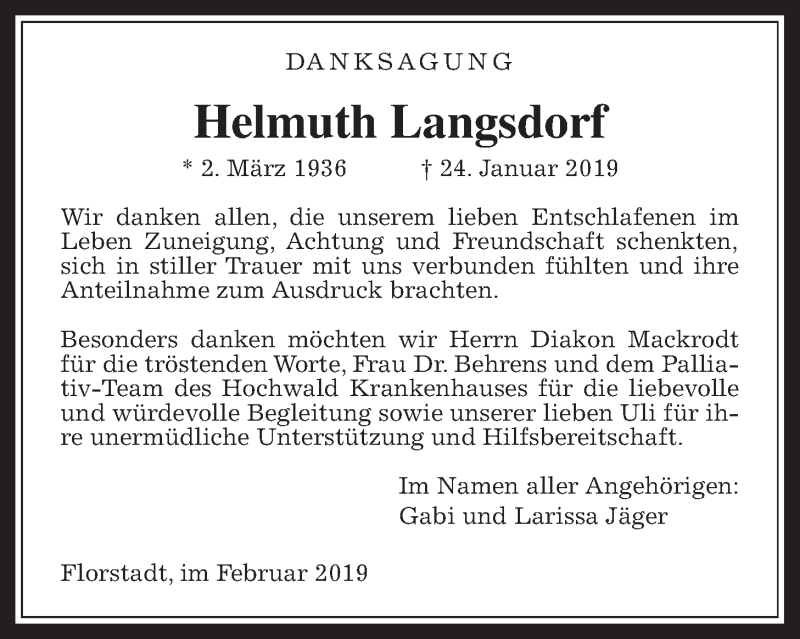 DANKSAGUNG

Helmuth Langsdorf

* 2. März 1936 † 24. Januar 2019

Wir danken allen, die unserem lieben Entschlafenen im Leben Zuneigung, Achtung und Freundschaft schenkten, sich in stiller Trauer mit uns verbunden fühlten und ihre Anteilnahme zum Ausdruck brachten.

Besonders danken möchten wir Herrn Diakon Mackrodt für die tröstenden Worte, Frau Dr. Behrens und dem Palliativ-Team des Hochwald Krankenhauses für die liebevolle und würdevolle Begleitung sowie unserer lieben Uli für ihre unermüdliche Unterstützung und Hilfsbereitschaft.

Im Namen aller Angehörigen:
Gabi und Larissa Jäger

Florstadt, im Februar 2019